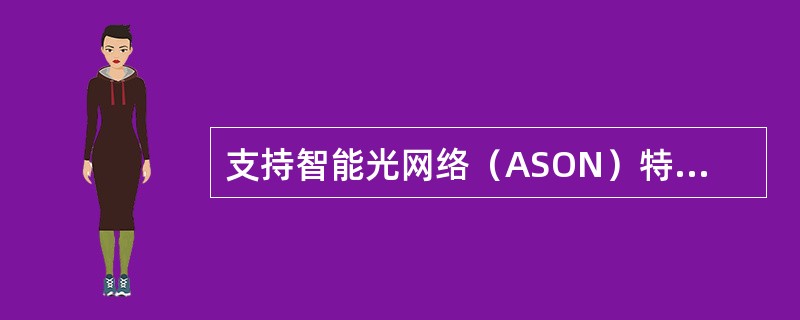 支持智能光网络（ASON）特...